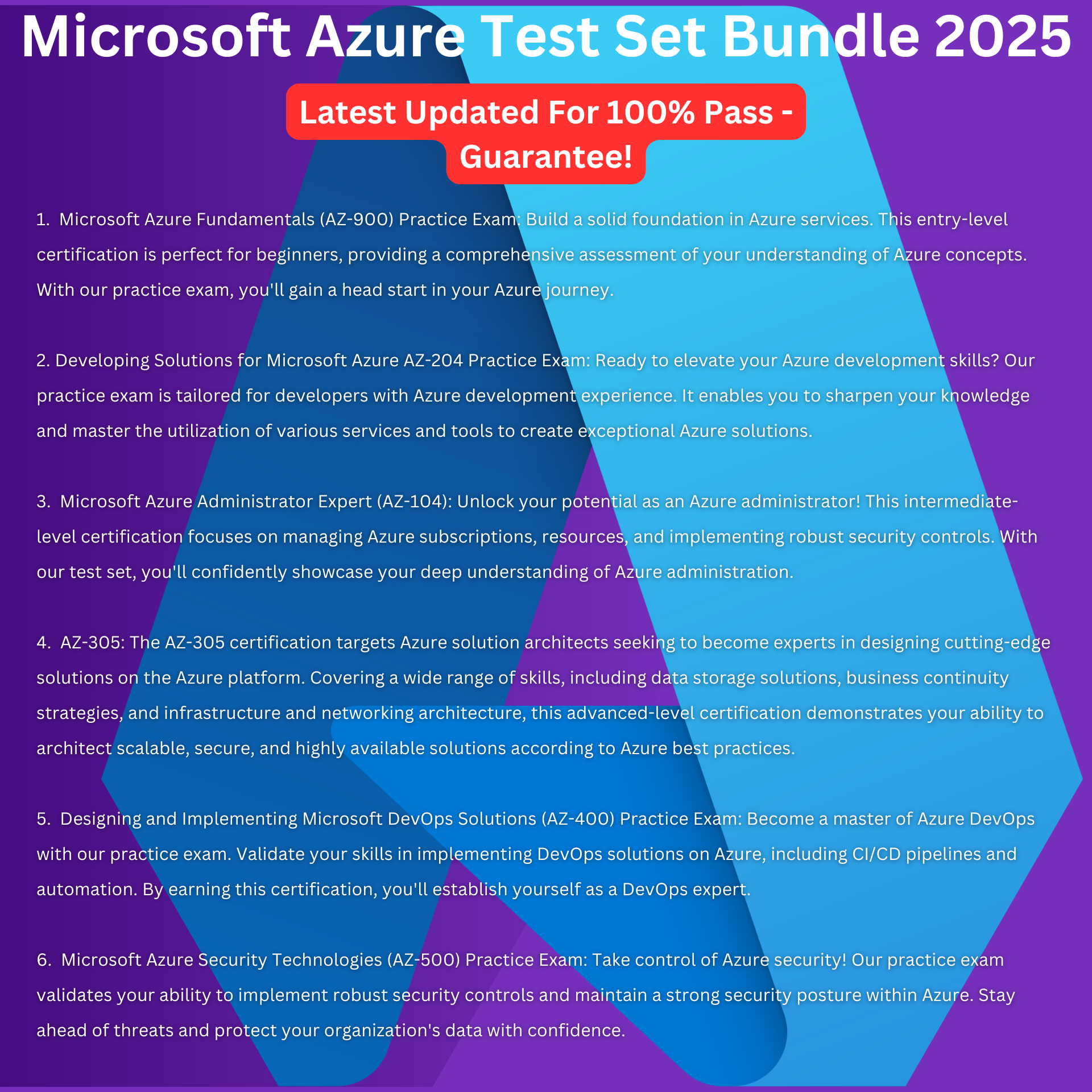 Microsoft Azure Test Set Bundle 2025

Latest Updated For 100% Pass - Guarantee!

1. Microsoft Azure Fundamentals (AZ-900) Practice Exam: Build a solid foundation in Azure services. This entry-level certification is perfect for beginners, providing a comprehensive assessment of your understanding of Azure concepts. With our practice exam, you'll gain a head start in your Azure journey.

2. Developing Solutions for Microsoft Azure AZ-204 Practice Exam: Ready to elevate your Azure development skills? Our practice exam is tailored for developers with Azure development experience. It enables you to sharpen your knowledge and master the utilization of various services and tools to create exceptional Azure solutions.

3. Microsoft Azure Administrator Expert (AZ-104): Unlock your potential as an Azure administrator! This intermediate-level certification focuses on managing Azure subscriptions, resources, and implementing robust security controls. With our test set, you'll confidently showcase your deep understanding of Azure administration.

4. AZ-305: The AZ-305 certification targets Azure solution architects seeking to become experts in designing cutting-edge solutions on the Azure platform. Covering a wide range of skills, including data storage solutions, business continuity strategies, and infrastructure and networking architecture, this advanced-level certification demonstrates your ability to architect scalable, secure, and highly available solutions according to Azure best practices.

5. Designing and Implementing Microsoft DevOps Solutions (AZ-400) Practice Exam: Become a master of Azure DevOps with our practice exam. Validate your skills in implementing DevOps solutions on Azure, including CI/CD pipelines and automation. By earning this certification, you'll establish yourself as a DevOps expert.

6. Microsoft Azure Security Technologies (AZ-500) Practice Exam: Take control of Azure security! Our practice exam validates your ability to implement robust security controls and maintain a strong security posture within Azure. Stay ahead of threats and protect your organization's data with confidence.